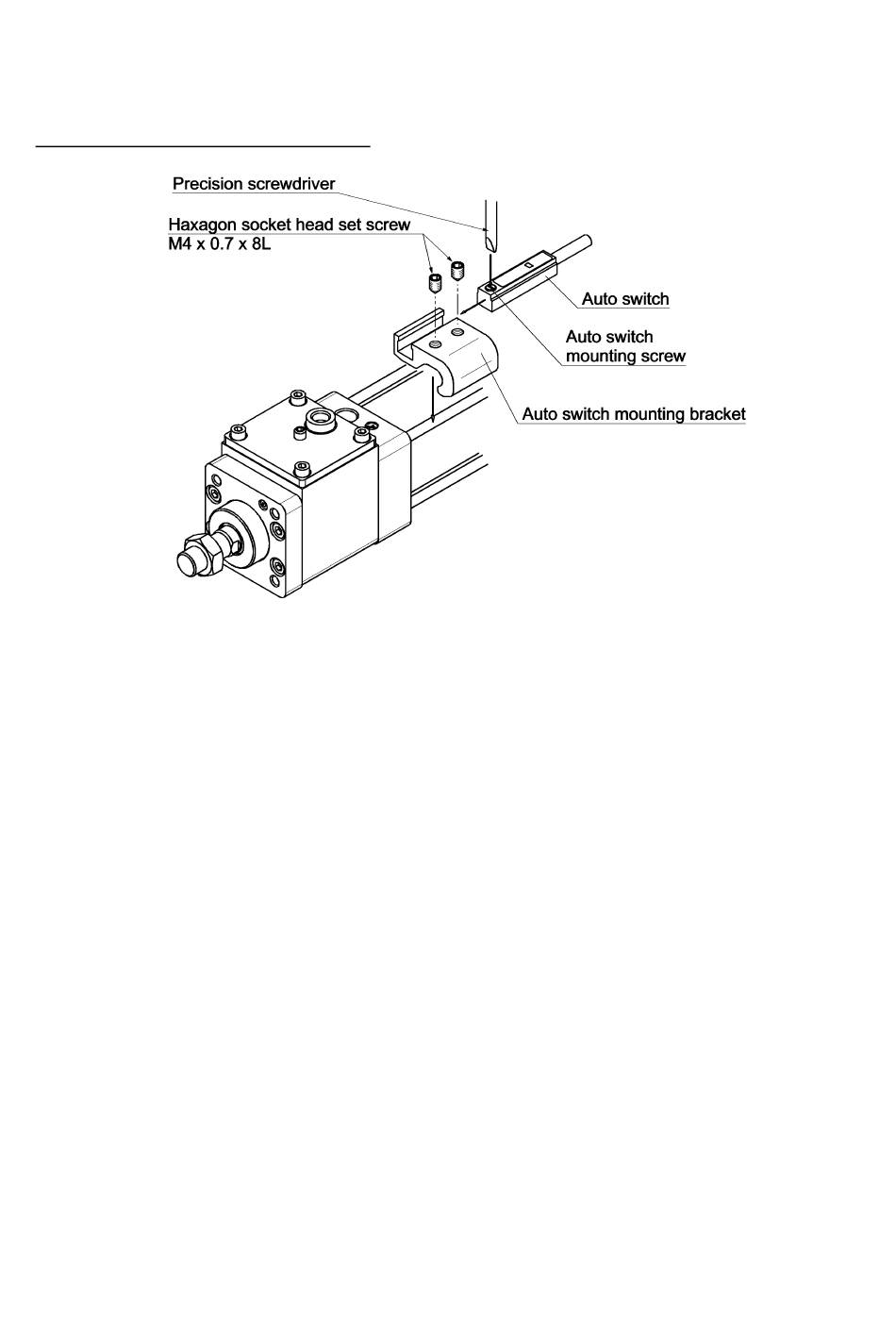 Precision screwdriver

Haxagon socket head set screw
M4 x 0.7 x 8L

Auto switch

Auto switch
mounting screw

Auto switch mounting bracket